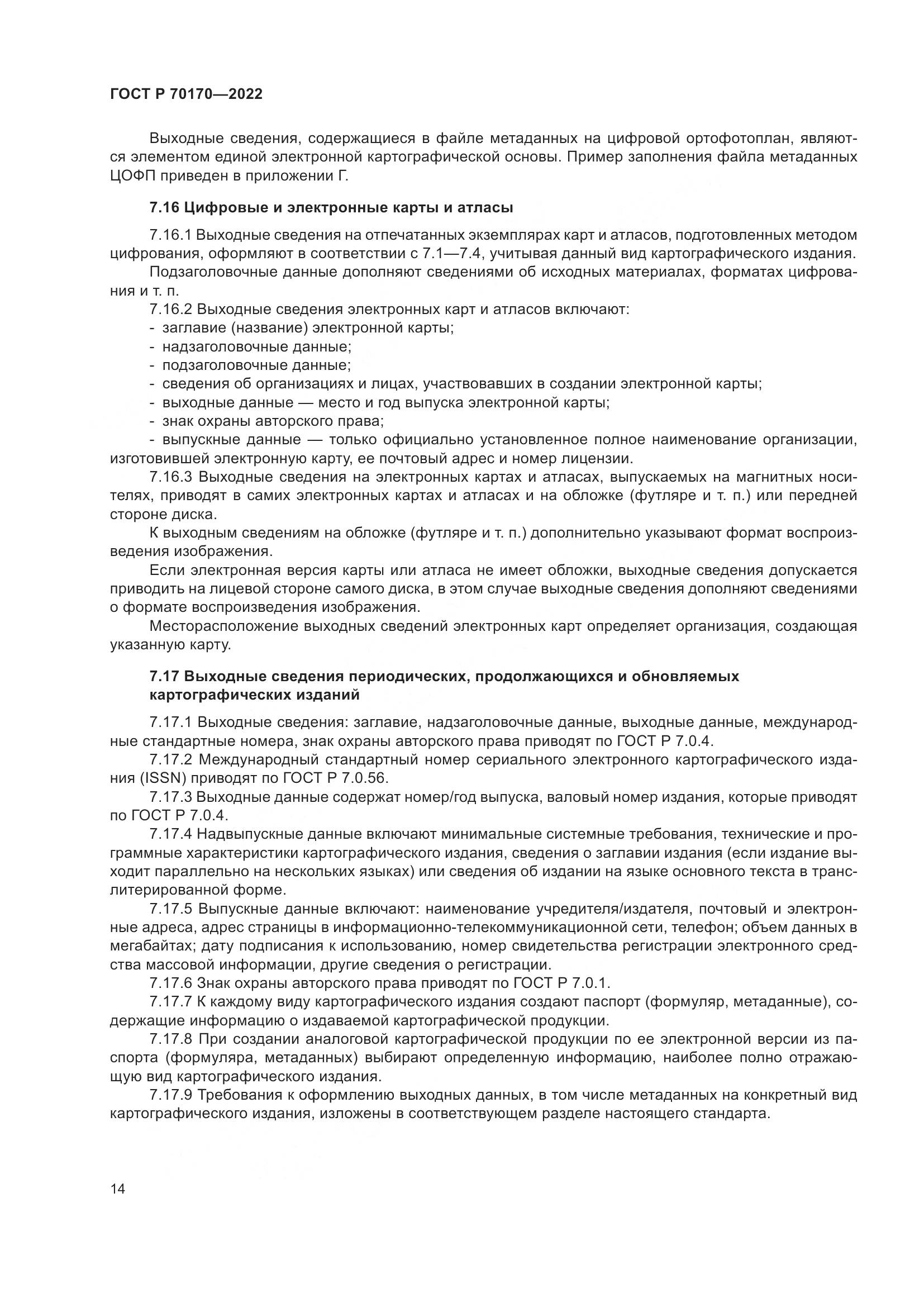 ГОСТ Р 70170—2022

Выходные сведения, содержащиеся в файле метаданных на цифровой ортофотоплан, являются элементом единой электронной картографической основы. Пример заполнения файла метаданных ЦОФП приведен в приложении Г.

7.16 Цифровые и электронные карты и атласы

7.16.1 Выходные сведения на отпечатанных экземплярах карт и атласов, подготовленных методом цифрования, оформляют в соответствии с 7.1—7.4, учитывая данный вид картографического издания.

Подзаголовочные данные дополняют сведениями об исходных материалах, форматах цифрования и т. п.

7.16.2 Выходные сведения электронных карт и атласов включают:
- заглавие (название) электронной карты;
- надзаголовочные данные;
- подзаголовочные данные;
- сведения об организациях и лицах, участвовавших в создании электронной карты;
- выходные данные — место и год выпуска электронной карты;
- знак охраны авторского права;
- выпускные данные — только официально установленное полное наименование организации, изготовившей электронную карту, ее почтовый адрес и номер лицензии.

7.16.3 Выходные сведения на электронных картах и атласах, выпускаемых на магнитных носителях, приводят в самих электронных картах и атласах и на обложке (футляре и т. п.) или передней стороне диска.

К выходным сведениям на обложке (футляре и т. п.) дополнительно указывают формат воспроизведения изображения.

Если электронная версия карты или атласа не имеет обложки, выходные сведения допускается приводить на лицевой стороне самого диска, в этом случае выходные сведения дополняют сведениями о формате воспроизведения изображения.

Месторасположение выходных сведений электронных карт определяет организация, создающая указанную карту.

7.17 Выходные сведения периодических, продолжающихся и обновляемых картографических изданий

7.17.1 Выходные сведения: заглавие, надзаголовочные данные, выходные данные, международные стандартные номера, знак охраны авторского права приводят по ГОСТ Р 7.0.4.

7.17.2 Международный стандартный номер сериального электронного картографического издания (ISSN) приводят по ГОСТ Р 7.0.56.

7.17.3 Выходные данные содержат номер/год выпуска, валовый номер издания, которые приводят по ГОСТ Р 7.0.4.

7.17.4 Надвыпускные данные включают минимальные системные требования, технические и программные характеристики картографического издания, сведения о заглавии издания (если издание выходит параллельно на нескольких языках) или сведения об издании на языке основного текста в транслитерированной форме.

7.17.5 Выпускные данные включают: наименование учредителя/издателя, почтовый и электронные адреса, адрес страницы в информационно-телекоммуникационной сети, телефон; объем данных в мегабайтах; дату подписания к использованию, номер свидетельства регистрации электронного средства массовой информации, другие сведения о регистрации.

7.17.6 Знак охраны авторского права приводят по ГОСТ Р 7.0.1.

7.17.7 К каждому виду картографического издания создают паспорт (формуляр, метаданные), содержащие информацию о издаваемой картографической продукции.

7.17.8 При создании аналоговой картографической продукции по ее электронной версии из паспорта (формуляра, метаданных) выбирают определенную информацию, наиболее полно отражающую вид картографического издания.

7.17.9 Требования к оформлению выходных данных, в том числе метаданных на конкретный вид картографического издания, изложены в соответствующем разделе настоящего стандарта.

14